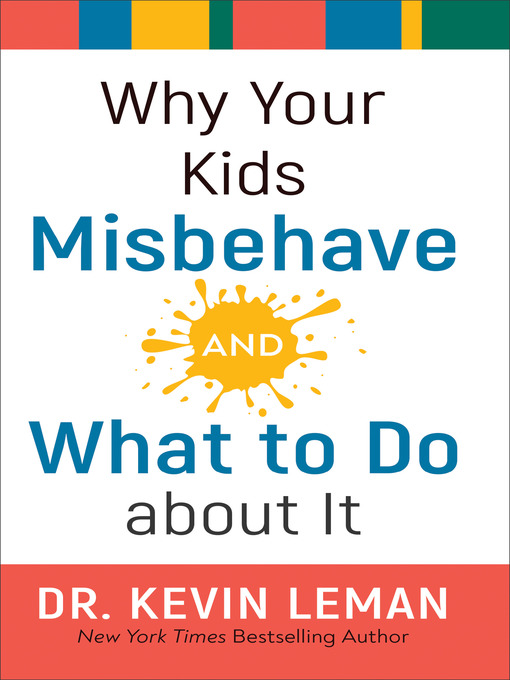 Why Your Kids
Misbehave
AND
What to Do
about It

DR. KEVIN LEMAN
New York Times Bestselling Author